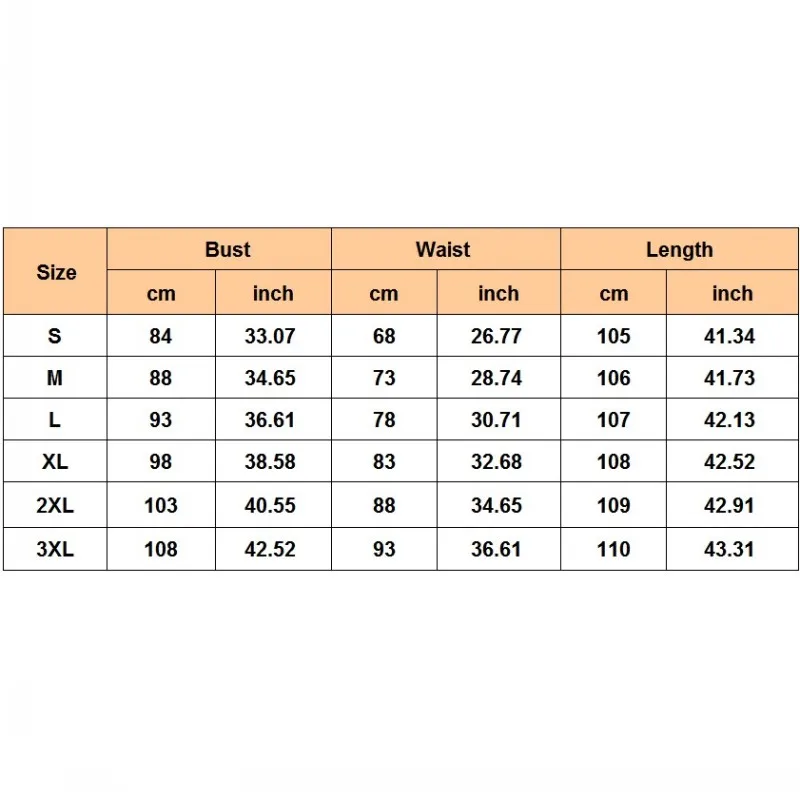 | Size | Bust | | Waist | | Length | |
|---|---|---|---|---|---|---|
| | cm | inch | cm | inch | cm | inch |
| S | 84 | 33.07 | 68 | 26.77 | 105 | 41.34 |
| M | 88 | 34.65 | 73 | 28.74 | 106 | 41.73 |
| L | 93 | 36.61 | 78 | 30.71 | 107 | 42.13 |
| XL | 98 | 38.58 | 83 | 32.68 | 108 | 42.52 |
| 2XL | 103 | 40.55 | 88 | 34.65 | 109 | 42.91 |
| 3XL | 108 | 42.52 | 93 | 36.61 | 110 | 43.31 |